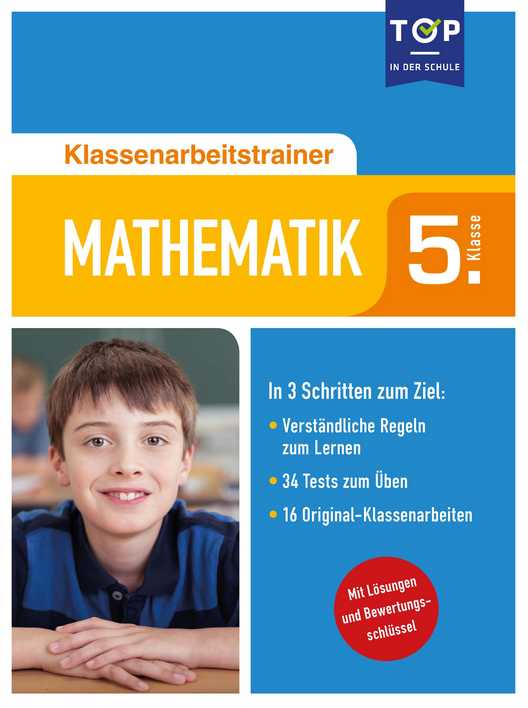 TOP
IN DER SCHULE

Klassenarbeitstrainer

MATHEMATIK 5. Klasse

In 3 Schritten zum Ziel:

• Verständliche Regeln zum Lernen

• 34 Tests zum Üben

• 16 Original-Klassenarbeiten

Mit Lösungen und Bewertungsschlüssel